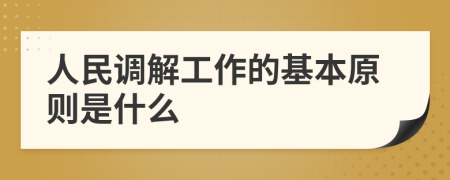 人民调解工作的基本原则是什么